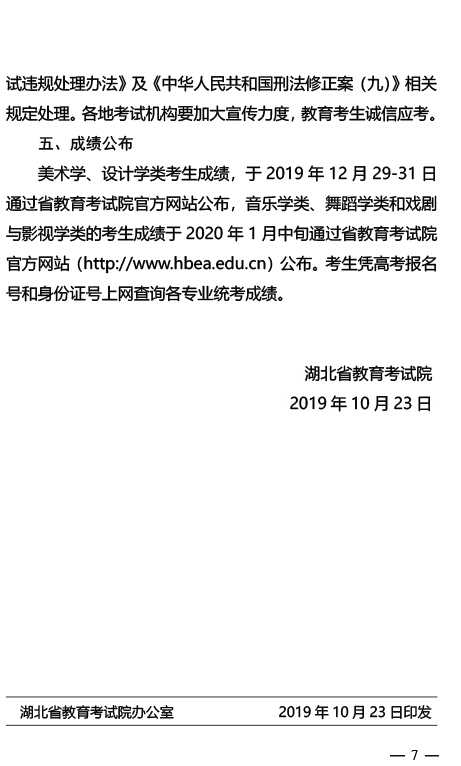 试违规处理办法》及《中华人民共和国刑法修正案（九）》相关规定处理。各地考试机构要加大宣传力度，教育考生诚信应考。

五、成绩公布

美术学、设计学类考生成绩，于 2019 年 12 月 29-31 日通过省教育考试院官方网站公布，音乐学类、舞蹈学类和戏剧与影视学类的考生成绩于 2020 年 1 月中旬通过省教育考试院官方网站（http://www.hbea.edu.cn）公布。考生凭高考报名号和身份证号上网查询各专业统考成绩。

湖北省教育考试院
2019 年 10 月 23 日

湖北省教育考试院办公室 2019 年 10 月 23 日印发

— 7 —